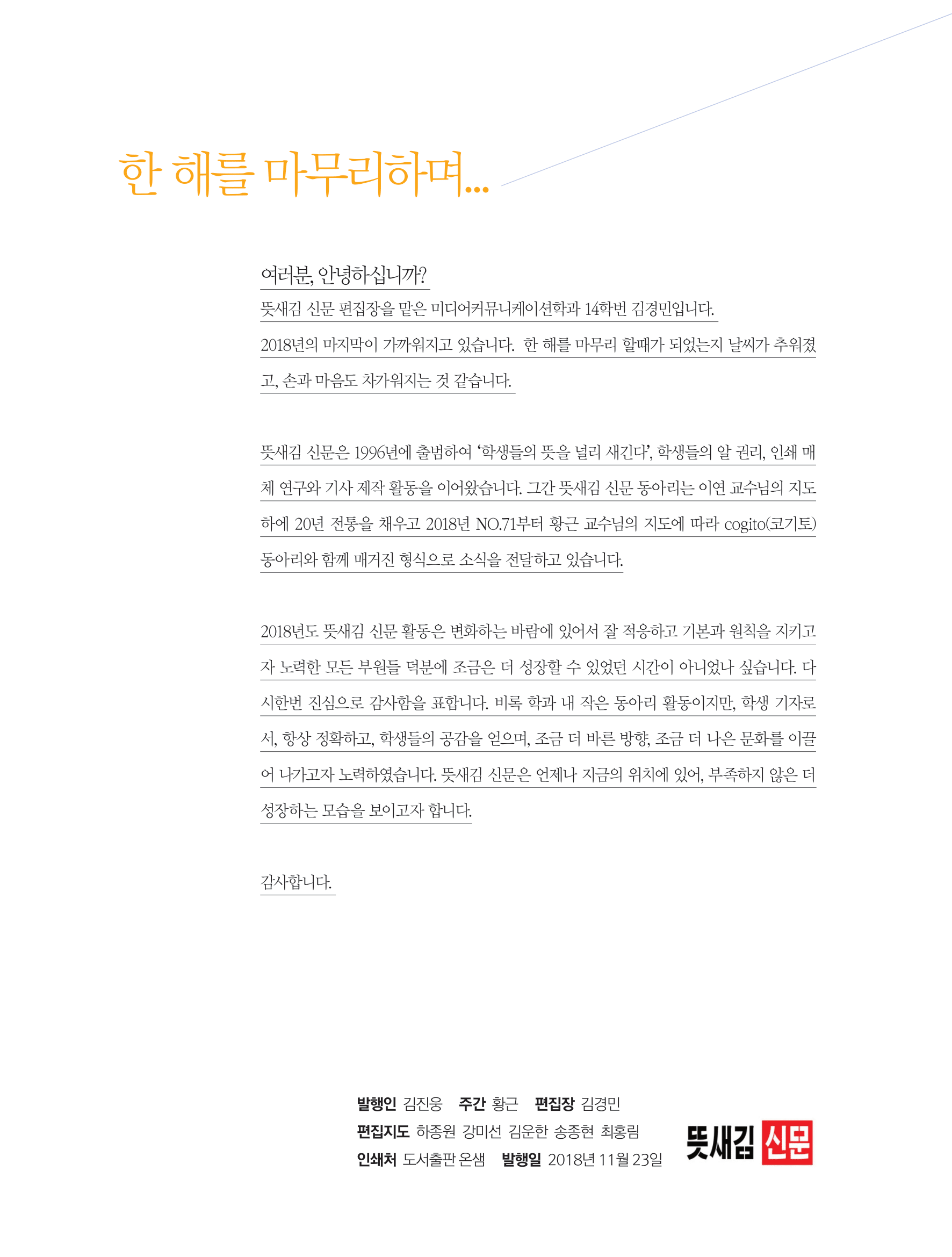 한 해를 마무리하며...

여러분, 안녕하십니까?
뜻새김 신문 편집장을 맡은 미디어커뮤니케이션학과 14학번 김경민입니다.
2018년의 마지막이 가까워지고 있습니다. 한 해를 마무리 할때가 되었는지 날씨가 추워졌고, 손과 마음도 차가워지는 것 같습니다.

뜻새김 신문은 1996년에 출범하여 '학생들의 뜻을 널리 새긴다', 학생들의 알 권리, 인쇄 매체 연구와 기사 제작 활동을 이어왔습니다. 그간 뜻새김 신문 동아리는 이연 교수님의 지도하에 20년 전통을 채우고 2018년 NO.71부터 황근 교수님의 지도에 따라 cogito(코기토) 동아리와 함께 매거진 형식으로 소식을 전달하고 있습니다.

2018년도 뜻새김 신문 활동은 변화하는 바람에 있어서 잘 적응하고 기본과 원칙을 지키고자 노력한 모든 부원들 덕분에 조금은 더 성장할 수 있었던 시간이 아니었나 싶습니다. 다시한번 진심으로 감사함을 표합니다. 비록 학과 내 작은 동아리 활동이지만, 학생 기자로서, 항상 정확하고, 학생들의 공감을 얻으며, 조금 더 바른 방향, 조금 더 나은 문화를 이끌어 나가고자 노력하였습니다. 뜻새김 신문은 언제나 지금의 위치에 있어, 부족하지 않은 더 성장하는 모습을 보이고자 합니다.

감사합니다.

발행인 김진웅 주간 황근 편집장 김경민
편집지도 하종원 강미선 김운한 송종현 최홍림
인쇄처 도서출판 온샘 발행일 2018년 11월 23일

뜻새김 신문